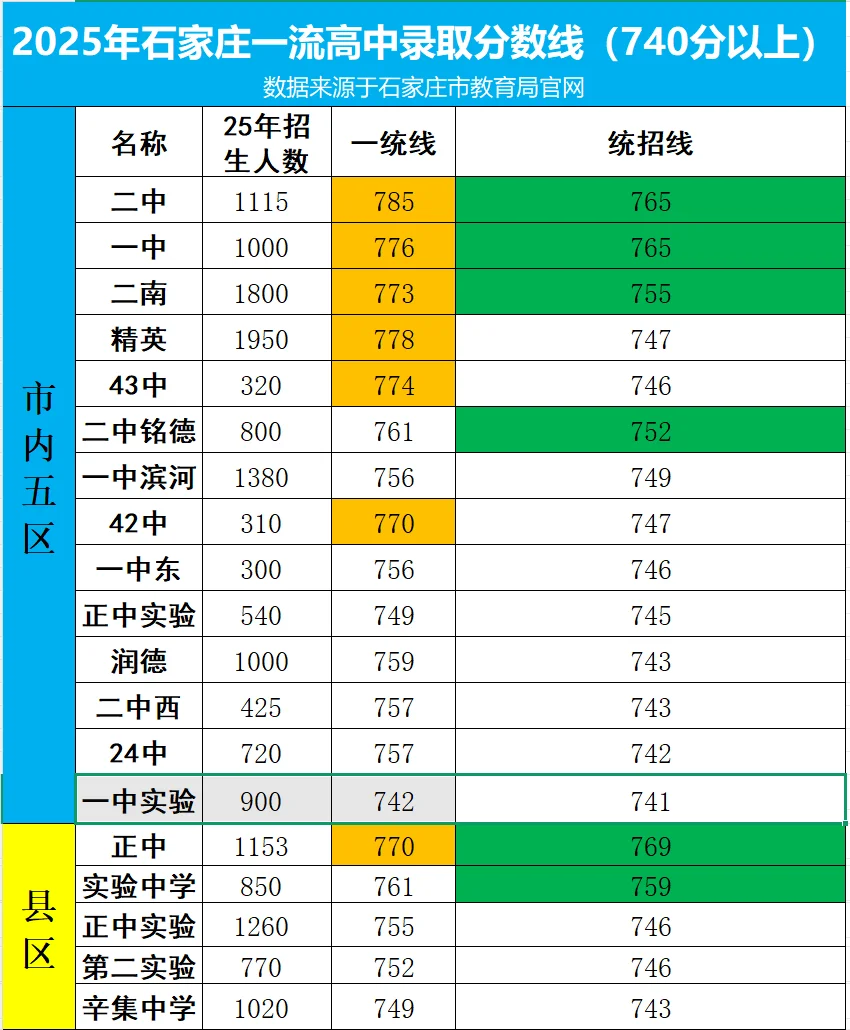 2025年石家庄一流高中录取分数线（740分以上）

数据来源于石家庄市教育局官网

| | 名称 | 25年招生人数 | 一统线 | 统招线 |
|---|---|---|---|---|
| 市内五区 | 二中 | 1115 | 785 | 765 |
| | 一中 | 1000 | 776 | 765 |
| | 二南 | 1800 | 773 | 755 |
| | 精英 | 1950 | 778 | 747 |
| | 43中 | 320 | 774 | 746 |
| | 二中铭德 | 800 | 761 | 752 |
| | 一中滨河 | 1380 | 756 | 749 |
| | 42中 | 310 | 770 | 747 |
| | 一中东 | 300 | 756 | 746 |
| | 正中实验 | 540 | 749 | 745 |
| | 润德 | 1000 | 759 | 743 |
| | 二中西 | 425 | 757 | 743 |
| | 24中 | 720 | 757 | 742 |
| | 一中实验 | 900 | 742 | 741 |
| 县区 | 正中 | 1153 | 770 | 769 |
| | 实验中学 | 850 | 761 | 759 |
| | 正中实验 | 1260 | 755 | 746 |
| | 第二实验 | 770 | 752 | 746 |
| | 辛集中学 | 1020 | 749 | 743 |